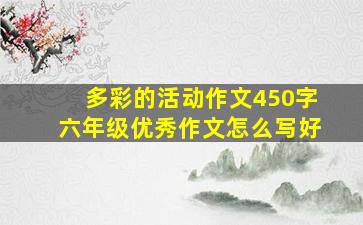 多彩的活动作文450字
六年级优秀作文怎么写好